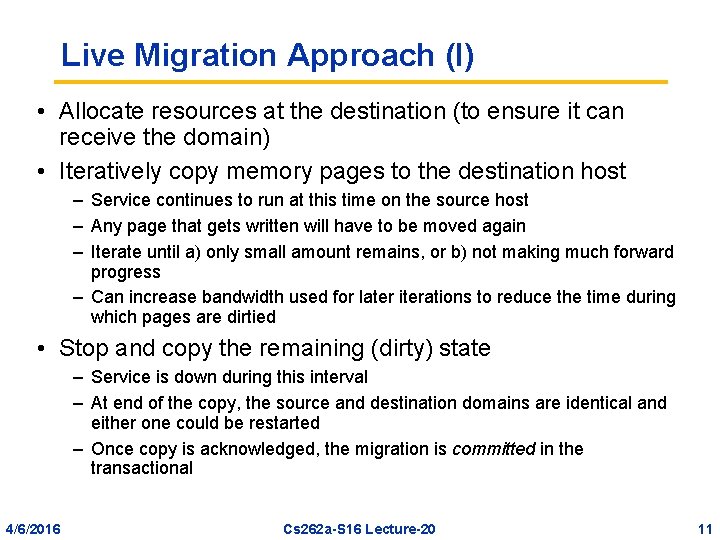 Live Migration Approach (I)

• Allocate resources at the destination (to ensure it can receive the domain)

• Iteratively copy memory pages to the destination host
– Service continues to run at this time on the source host
– Any page that gets written will have to be moved again
– Iterate until a) only small amount remains, or b) not making much forward progress
– Can increase bandwidth used for later iterations to reduce the time during which pages are dirtied

• Stop and copy the remaining (dirty) state
– Service is down during this interval
– At end of the copy, the source and destination domains are identical and either one could be restarted
– Once copy is acknowledged, the migration is committed in the transactional

4/6/2016 Cs262a-S16 Lecture-20 11